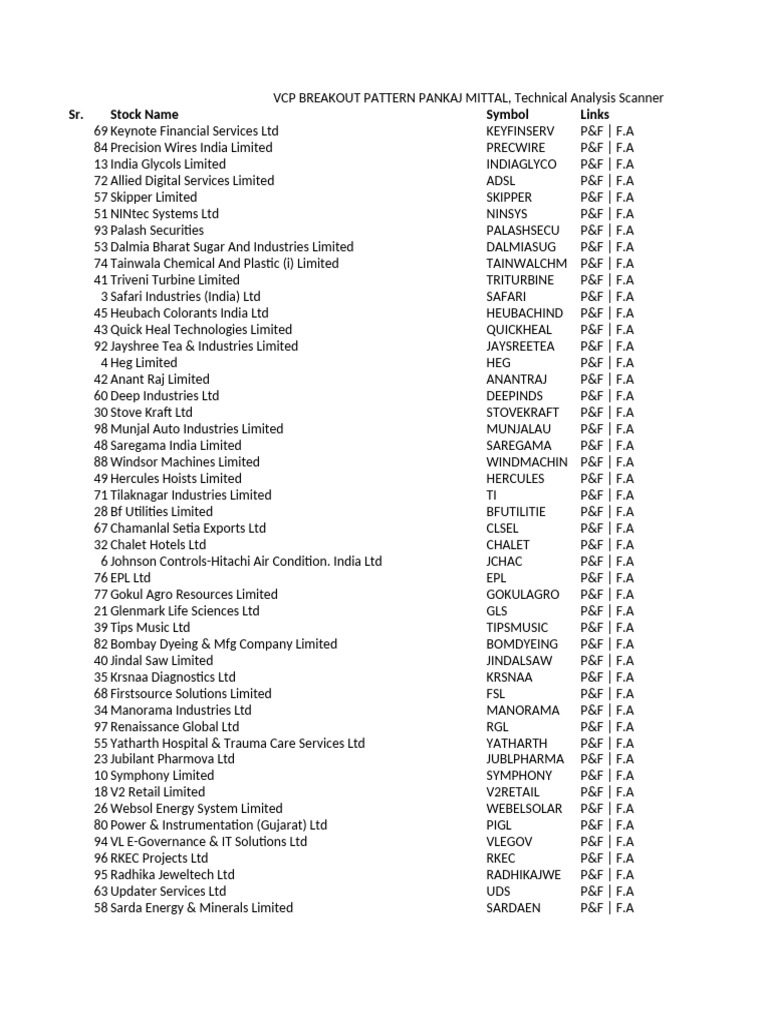 VCP BREAKOUT PATTERN PANKAJ MITTAL, Technical Analysis Scanner

| Sr. | Stock Name | Symbol | Links |
|---|---|---|---|
| 69 | Keynote Financial Services Ltd | KEYFINSERV | P&F \| F.A |
| 84 | Precision Wires India Limited | PRECWIRE | P&F \| F.A |
| 13 | India Glycols Limited | INDIAGLYCO | P&F \| F.A |
| 72 | Allied Digital Services Limited | ADSL | P&F \| F.A |
| 57 | Skipper Limited | SKIPPER | P&F \| F.A |
| 51 | NINtec Systems Ltd | NINSYS | P&F \| F.A |
| 93 | Palash Securities | PALASHSECU | P&F \| F.A |
| 53 | Dalmia Bharat Sugar And Industries Limited | DALMIASUG | P&F \| F.A |
| 74 | Tainwala Chemical And Plastic (i) Limited | TAINWALCHM | P&F \| F.A |
| 41 | Triveni Turbine Limited | TRITURBINE | P&F \| F.A |
| 3 | Safari Industries (India) Ltd | SAFARI | P&F \| F.A |
| 45 | Heubach Colorants India Ltd | HEUBACHIND | P&F \| F.A |
| 43 | Quick Heal Technologies Limited | QUICKHEAL | P&F \| F.A |
| 92 | Jayshree Tea & Industries Limited | JAYSREETEA | P&F \| F.A |
| 4 | Heg Limited | HEG | P&F \| F.A |
| 42 | Anant Raj Limited | ANANTRAJ | P&F \| F.A |
| 60 | Deep Industries Ltd | DEEPINDS | P&F \| F.A |
| 30 | Stove Kraft Ltd | STOVEKRAFT | P&F \| F.A |
| 98 | Munjal Auto Industries Limited | MUNJALAU | P&F \| F.A |
| 48 | Saregama India Limited | SAREGAMA | P&F \| F.A |
| 88 | Windsor Machines Limited | WINDMACHIN | P&F \| F.A |
| 49 | Hercules Hoists Limited | HERCULES | P&F \| F.A |
| 71 | Tilaknagar Industries Limited | TI | P&F \| F.A |
| 28 | Bf Utilities Limited | BFUTILITIE | P&F \| F.A |
| 67 | Chamanlal Setia Exports Ltd | CLSEL | P&F \| F.A |
| 32 | Chalet Hotels Ltd | CHALET | P&F \| F.A |
| 6 | Johnson Controls-Hitachi Air Condition. India Ltd | JCHAC | P&F \| F.A |
| 76 | EPL Ltd | EPL | P&F \| F.A |
| 77 | Gokul Agro Resources Limited | GOKULAGRO | P&F \| F.A |
| 21 | Glenmark Life Sciences Ltd | GLS | P&F \| F.A |
| 39 | Tips Music Ltd | TIPSMUSIC | P&F \| F.A |
| 82 | Bombay Dyeing & Mfg Company Limited | BOMDYEING | P&F \| F.A |
| 40 | Jindal Saw Limited | JINDALSAW | P&F \| F.A |
| 35 | Krsnaa Diagnostics Ltd | KRSNAA | P&F \| F.A |
| 68 | Firstsource Solutions Limited | FSL | P&F \| F.A |
| 34 | Manorama Industries Ltd | MANORAMA | P&F \| F.A |
| 97 | Renaissance Global Ltd | RGL | P&F \| F.A |
| 55 | Yatharth Hospital & Trauma Care Services Ltd | YATHARTH | P&F \| F.A |
| 23 | Jubilant Pharmova Ltd | JUBLPHARMA | P&F \| F.A |
| 10 | Symphony Limited | SYMPHONY | P&F \| F.A |
| 18 | V2 Retail Limited | V2RETAIL | P&F \| F.A |
| 26 | Websol Energy System Limited | WEBELSOLAR | P&F \| F.A |
| 80 | Power & Instrumentation (Gujarat) Ltd | PIGL | P&F \| F.A |
| 94 | VL E-Governance & IT Solutions Ltd | VLEGOV | P&F \| F.A |
| 96 | RKEC Projects Ltd | RKEC | P&F \| F.A |
| 95 | Radhika Jeweltech Ltd | RADHIKAJWE | P&F \| F.A |
| 63 | Updater Services Ltd | UDS | P&F \| F.A |
| 58 | Sarda Energy & Minerals Limited | SARDAEN | P&F \| F.A |